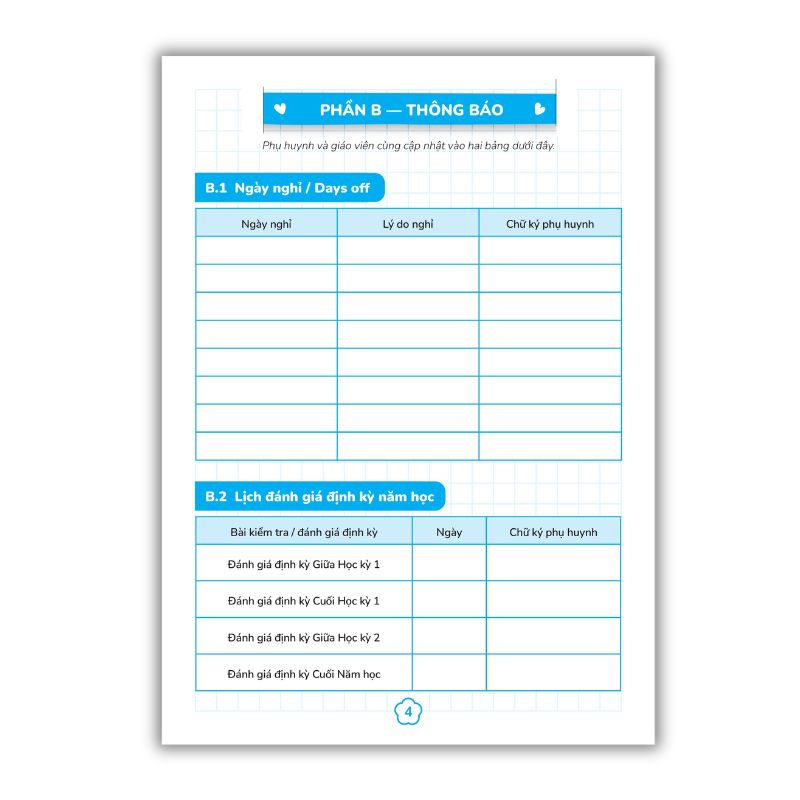 PHẦN B — THÔNG BÁO

Phụ huynh và giáo viên cùng cập nhật vào hai bảng dưới đây.

B.1 Ngày nghỉ / Days off

| Ngày nghỉ | Lý do nghỉ | Chữ ký phụ huynh |
|---|---|---|
| | | |
| | | |
| | | |
| | | |
| | | |
| | | |
| | | |
| | | |

B.2 Lịch đánh giá định kỳ năm học

| Bài kiểm tra / đánh giá định kỳ | Ngày | Chữ ký phụ huynh |
|---|---|---|
| Đánh giá định kỳ Giữa Học kỳ 1 | | |
| Đánh giá định kỳ Cuối Học kỳ 1 | | |
| Đánh giá định kỳ Giữa Học kỳ 2 | | |
| Đánh giá định kỳ Cuối Năm học | | |

4